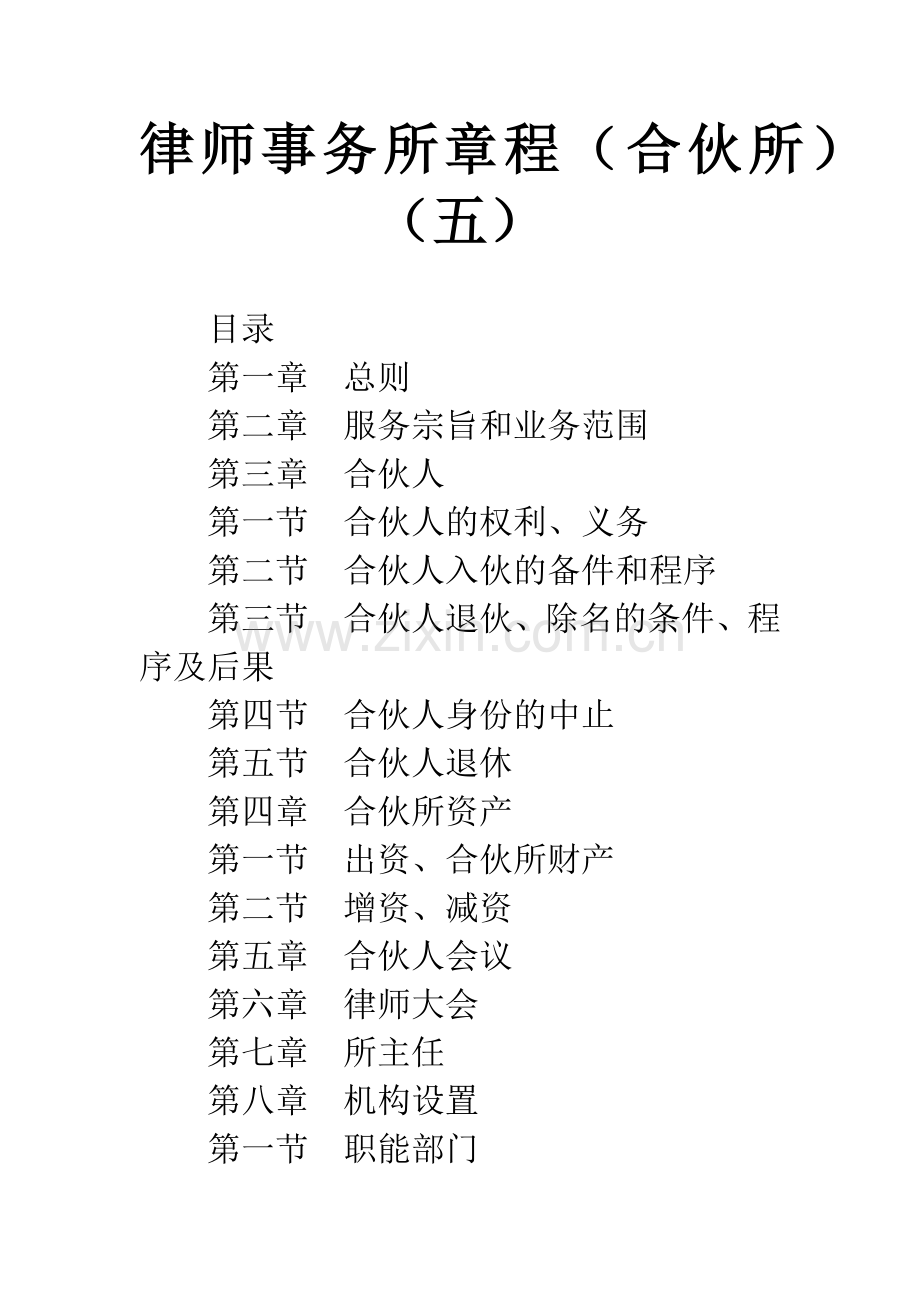 律师事务所章程（合伙所）（五）

目录

第一章　总则

第二章　服务宗旨和业务范围

第三章　合伙人

第一节　合伙人的权利、义务

第二节　合伙人入伙的备件和程序

第三节　合伙人退伙、除名的条件、程序及后果

第四节　合伙人身份的中止

第五节　合伙人退休

第四章　合伙所资产

第一节　出资、合伙所财产

第二节　增资、减资

第五章　合伙人会议

第六章　律师大会

第七章　所主任

第八章　机构设置

第一节　职能部门

www.zixin.com.cn